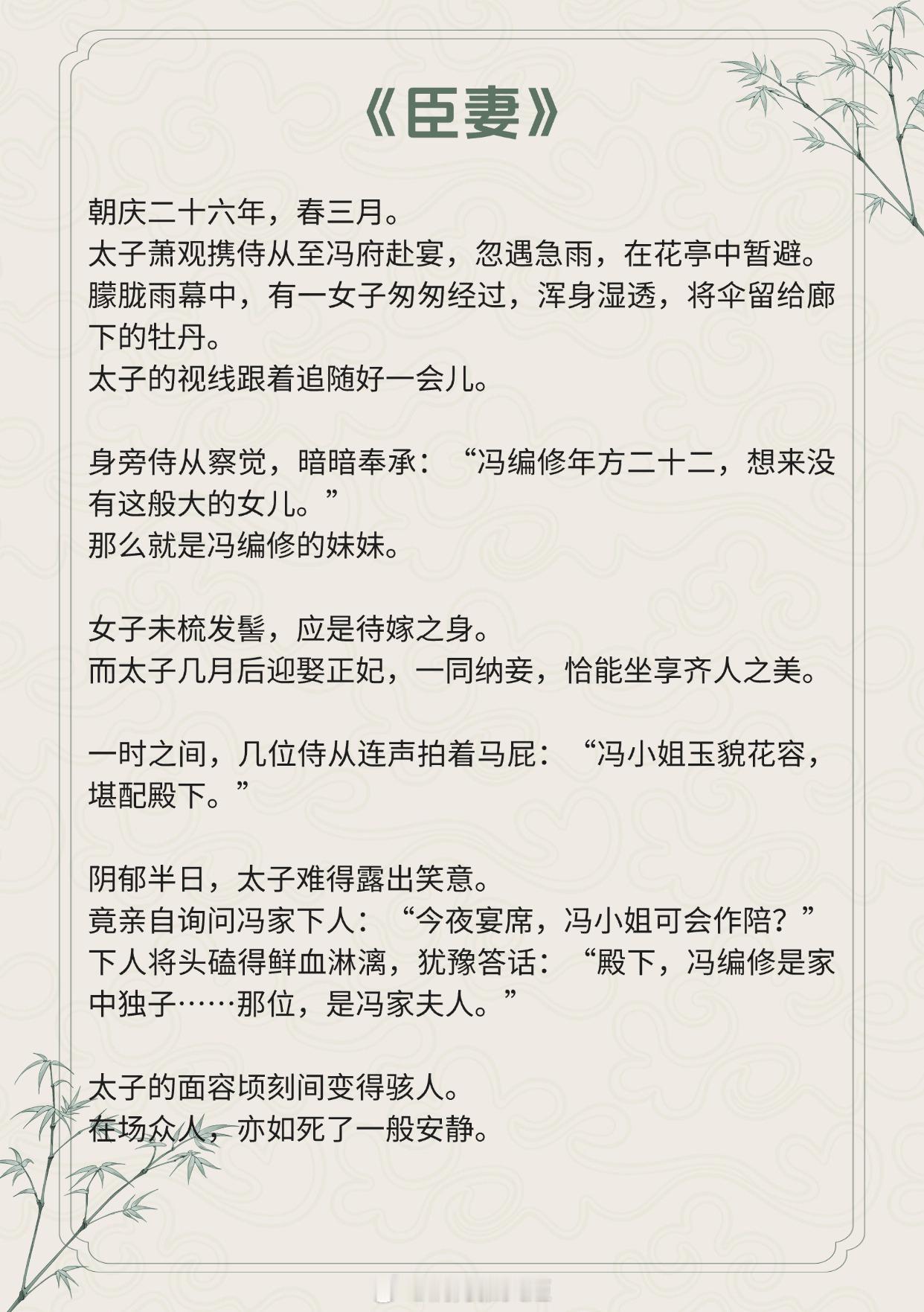 《臣妻》

朝庆二十六年，春三月。
太子萧观携侍从至冯府赴宴，忽遇急雨，在花亭中暂避。
朦胧雨幕中，有一女子匆匆经过，浑身湿透，将伞留给廊下的牡丹。
太子的视线跟着追随好一会儿。

身旁侍从察觉，暗暗奉承：“冯编修年方二十二，想来没有这般大的女儿。”
那么就是冯编修的妹妹。

女子未梳发髻，应是待嫁之身。
而太子几月后迎娶正妃，一同纳妾，恰能坐享齐人之美。

一时之间，几位侍从连声拍着马屁：“冯小姐玉貌花容，堪配殿下。”

阴郁半日，太子难得露出笑意。
竟亲自询问冯家下人：“今夜宴席，冯小姐可会作陪？”
下人将头磕得鲜血淋漓，犹豫答话：“殿下，冯编修是家中独子……那位，是冯家夫人。”

太子的面容顷刻间变得骇人。
在场众人，亦如死了一般安静。